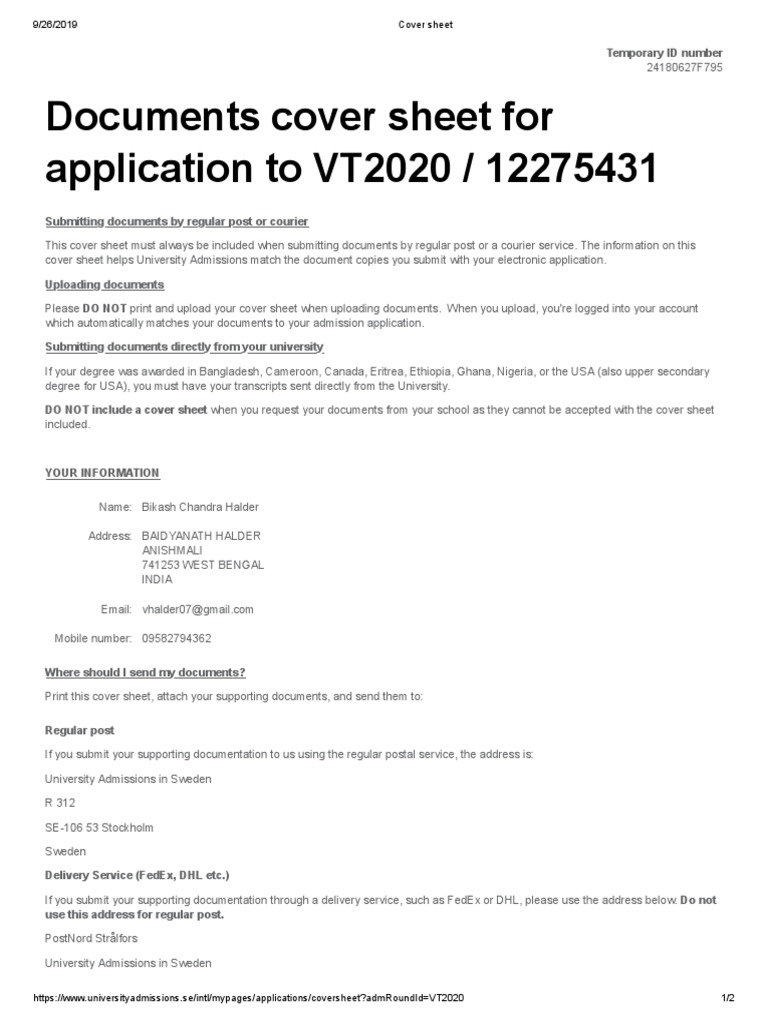 9/26/2019 Cover sheet

Temporary ID number
24180627F795

Documents cover sheet for application to VT2020 / 12275431

Submitting documents by regular post or courier

This cover sheet must always be included when submitting documents by regular post or a courier service. The information on this cover sheet helps University Admissions match the document copies you submit with your electronic application.

Uploading documents

Please DO NOT print and upload your cover sheet when uploading documents. When you upload, you're logged into your account which automatically matches your documents to your admission application.

Submitting documents directly from your university

If your degree was awarded in Bangladesh, Cameroon, Canada, Eritrea, Ethiopia, Ghana, Nigeria, or the USA (also upper secondary degree for USA), you must have your transcripts sent directly from the University.

DO NOT include a cover sheet when you request your documents from your school as they cannot be accepted with the cover sheet included.

YOUR INFORMATION

Name: Bikash Chandra Halder

Address: BAIDYANATH HALDER
ANISHMALI
741253 WEST BENGAL
INDIA

Email: vhalder07@gmail.com

Mobile number: 09582794362

Where should I send my documents?

Print this cover sheet, attach your supporting documents, and send them to:

Regular post

If you submit your supporting documentation to us using the regular postal service, the address is:

University Admissions in Sweden

R 312

SE-106 53 Stockholm

Sweden

Delivery Service (FedEx, DHL etc.)

If you submit your supporting documentation through a delivery service, such as FedEx or DHL, please use the address below. Do not use this address for regular post.

PostNord Strålfors

University Admissions in Sweden

https://www.universityadmissions.se/intl/mypages/applications/coversheet?admRoundId=VT2020 1/2